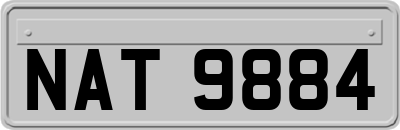 NAT 9884